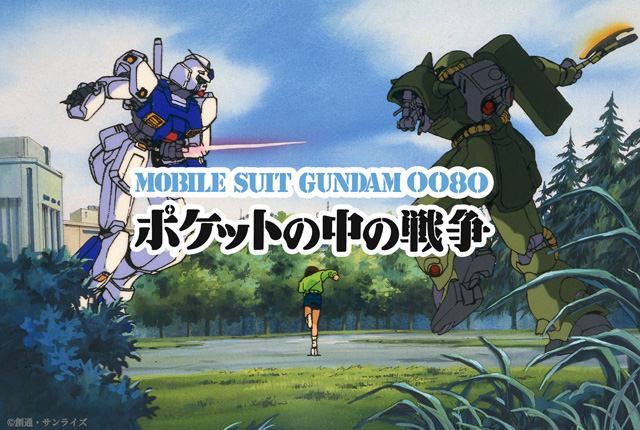 MOBILE SUIT GUNDAM 0080
ポケットの中の戦争

©創通・サンライズ